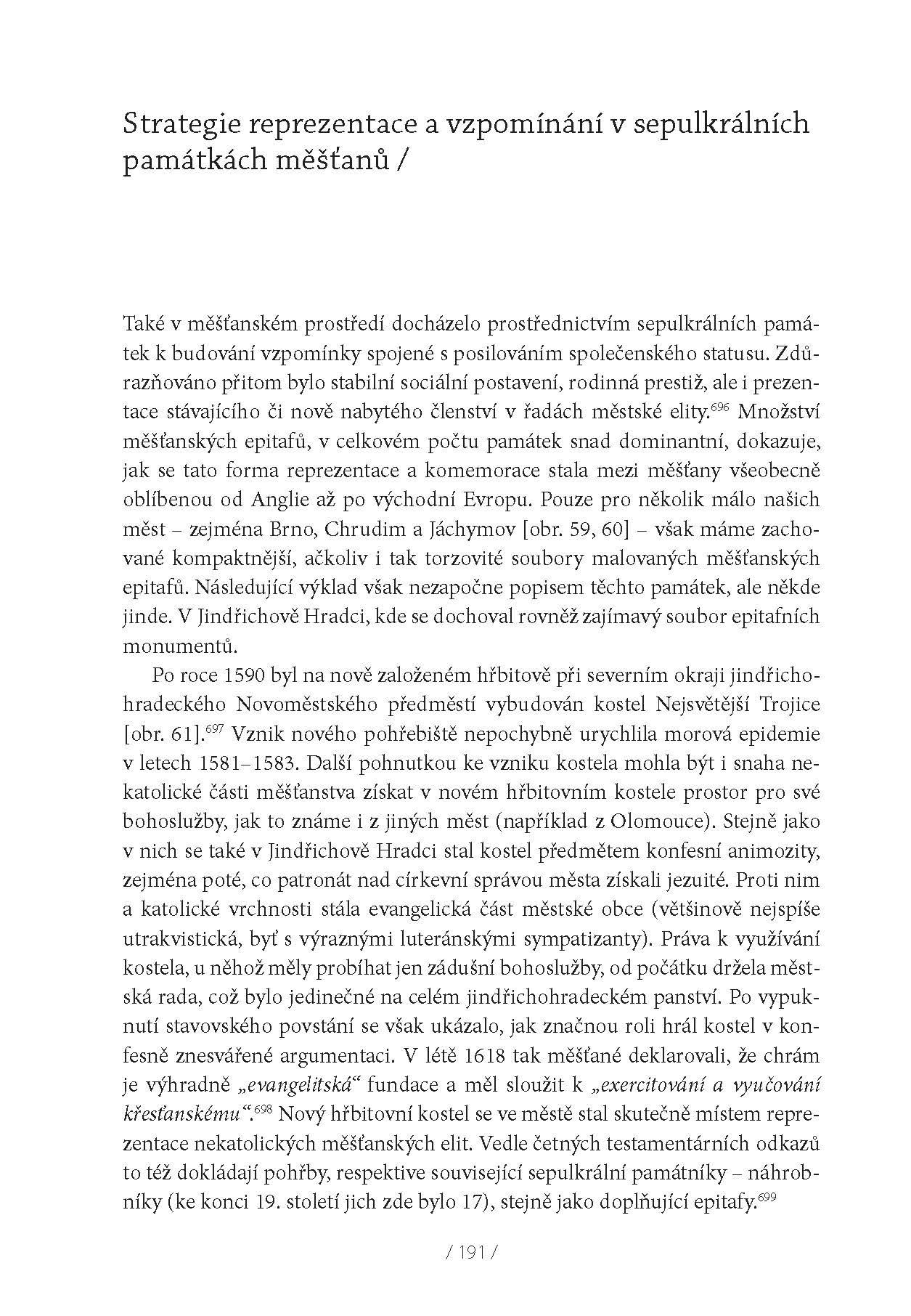 Strategie reprezentace a vzpomínání v sepulkrálních památkách měšťanů /

Také v měšťanském prostředí docházelo prostřednictvím sepulkrálních památek k budování vzpomínky spojené s posilováním společenského statusu. Zdůrazňováno přitom bylo stabilní sociální postavení, rodinná prestiž, ale i prezentace stávajícího či nově nabytého členství v řadách městské elity.$^{696}$ Množství měšťanských epitafů, v celkovém počtu památek snad dominantní, dokazuje, jak se tato forma reprezentace a komemorace stala mezi měšťany všeobecně oblíbenou od Anglie až po východní Evropu. Pouze pro několik málo našich měst – zejména Brno, Chrudim a Jáchymov [obr. 59, 60] – však máme zachované kompaktnější, ačkoliv i tak torzovité soubory malovaných měšťanských epitafů. Následující výklad však nezapočne popisem těchto památek, ale někde jinde. V Jindřichově Hradci, kde se dochoval rovněž zajímavý soubor epitafních monumentů.

Po roce 1590 byl na nově založeném hřbitově při severním okraji jindřichohradeckého Novoměstského předměstí vybudován kostel Nejsvětější Trojice [obr. 61].$^{697}$ Vznik nového pohřebiště nepochybně urychlila morová epidemie v letech 1581–1583. Další pohnutkou ke vzniku kostela mohla být i snaha nekatolické části měšťanstva získat v novém hřbitovním kostele prostor pro své bohoslužby, jak to známe i z jiných měst (například z Olomouce). Stejně jako v nich se také v Jindřichově Hradci stal kostel předmětem konfesní animozity, zejména poté, co patronát nad církevní správou města získali jezuité. Proti nim a katolické vrchnosti stála evangelická část městské obce (většinově nejspíše utrakvistická, byť s výraznými luteránskými sympatizanty). Práva k využívání kostela, u něhož měly probíhat jen zádušní bohoslužby, od počátku držela městská rada, což bylo jedinečné na celém jindřichohradeckém panství. Po vypuknutí stavovského povstání se však ukázalo, jak značnou roli hrál kostel v konfesně znesvářené argumentaci. V létě 1618 tak měšťané deklarovali, že chrám je výhradně „evangelitská“ fundace a měl sloužit k „exercitování a vyučování křesťanskému“.$^{698}$ Nový hřbitovní kostel se ve městě stal skutečně místem reprezentace nekatolických měšťanských elit. Vedle četných testamentárních odkazů to též dokládají pohřby, respektive související sepulkrální památníky – náhrobníky (ke konci 19. století jich zde bylo 17), stejně jako doplňující epitafy.$^{699}$

/ 191 /